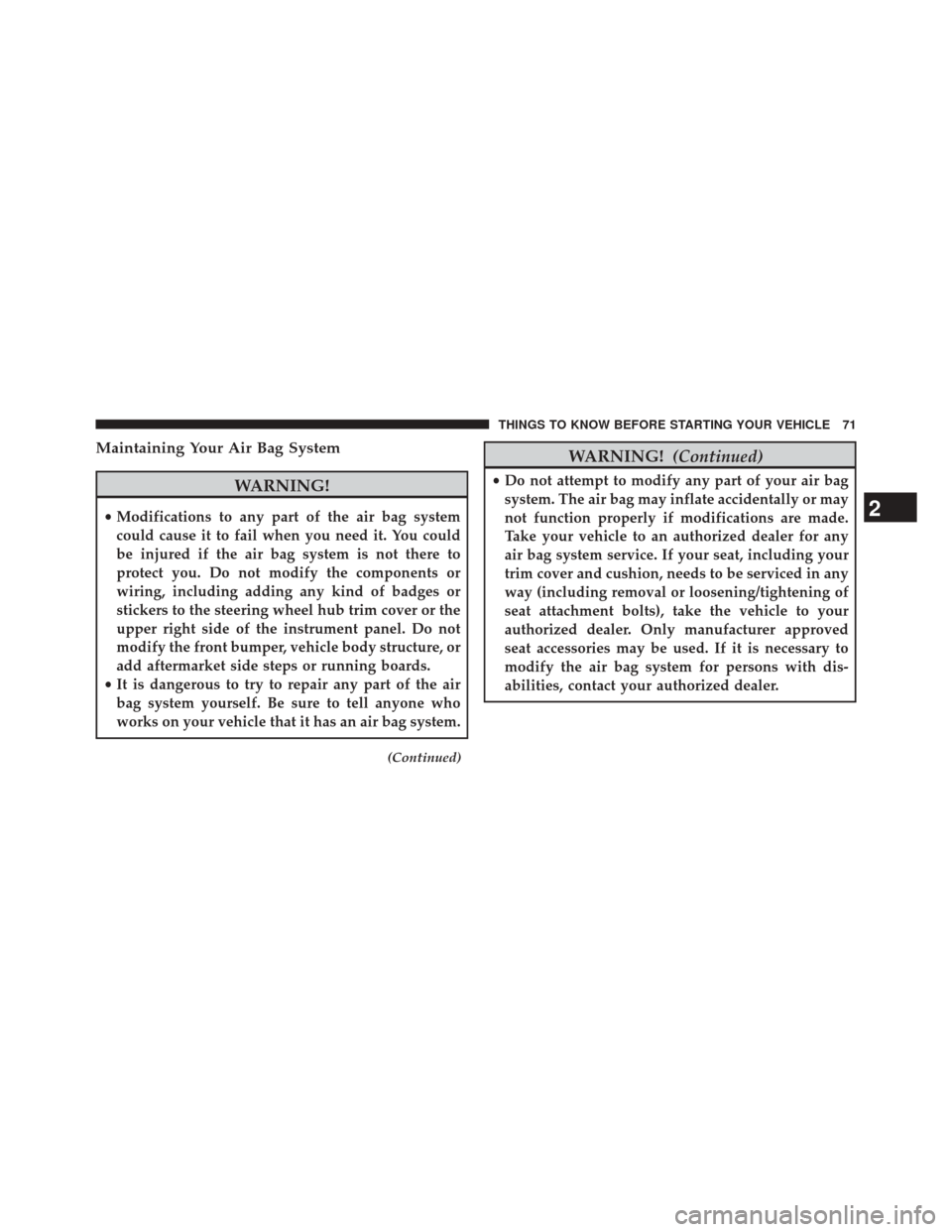 THINGS TO KNOW BEFORE STARTING YOUR VEHICLE 71

Maintaining Your Air Bag System

WARNING!

• Modifications to any part of the air bag system could cause it to fail when you need it. You could be injured if the air bag system is not there to protect you. Do not modify the components or wiring, including adding any kind of badges or stickers to the steering wheel hub trim cover or the upper right side of the instrument panel. Do not modify the front bumper, vehicle body structure, or add aftermarket side steps or running boards.
• It is dangerous to try to repair any part of the air bag system yourself. Be sure to tell anyone who works on your vehicle that it has an air bag system.

(Continued)

WARNING! (Continued)

• Do not attempt to modify any part of your air bag system. The air bag may inflate accidentally or may not function properly if modifications are made. Take your vehicle to an authorized dealer for any air bag system service. If your seat, including your trim cover and cushion, needs to be serviced in any way (including removal or loosening/tightening of seat attachment bolts), take the vehicle to your authorized dealer. Only manufacturer approved seat accessories may be used. If it is necessary to modify the air bag system for persons with disabilities, contact your authorized dealer.

2

carmanualsonline.info